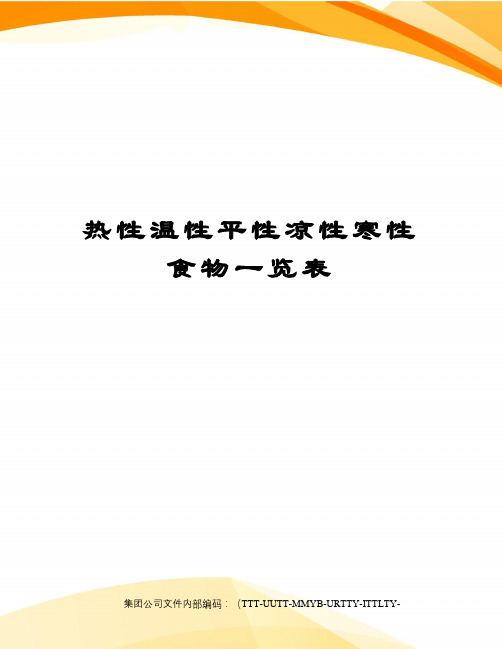 热性温性平性凉性寒性食物一览表

集团公司文件内部编码：（TTT-UUTT-MMYB-URTTY-ITTLTY-